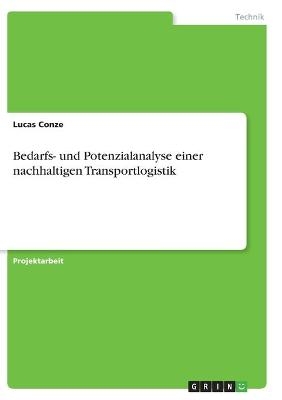 Technik

Lucas Conze

Bedarfs- und Potenzialanalyse einer nachhaltigen Transportlogistik

Projektarbeit

GRIN